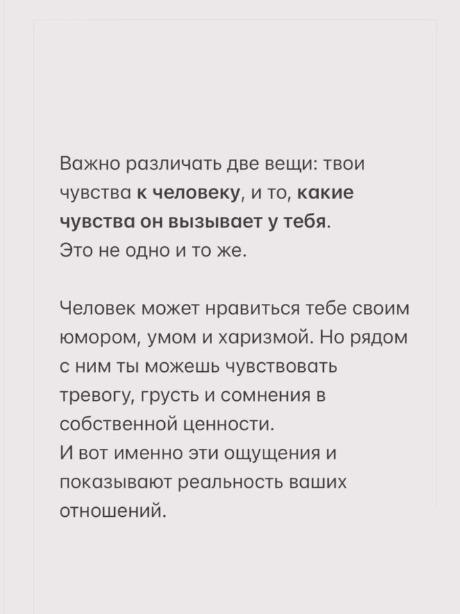 Важно различать две вещи: твои чувства к человеку, и то, какие чувства он вызывает у тебя.
Это не одно и то же.

Человек может нравиться тебе своим юмором, умом и харизмой. Но рядом с ним ты можешь чувствовать тревогу, грусть и сомнения в собственной ценности.
И вот именно эти ощущения и показывают реальность ваших отношений.